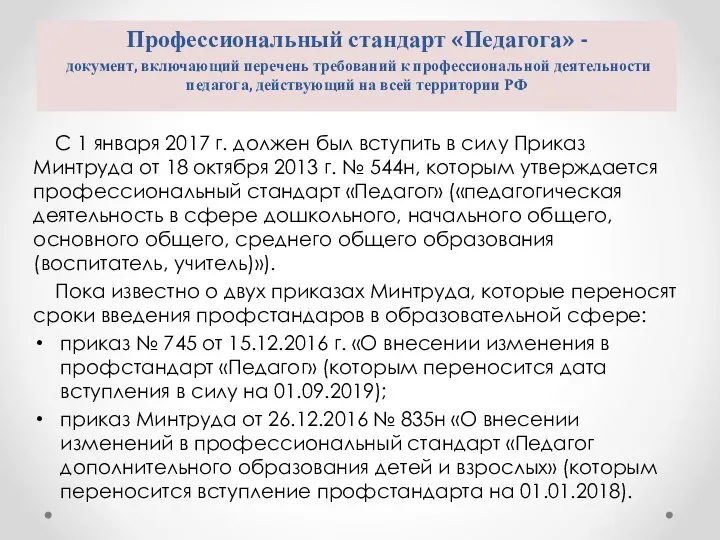 Профессиональный стандарт «Педагога» -
документ, включающий перечень требований к профессиональной деятельности педагога, действующий на всей территории РФ

С 1 января 2017 г. должен был вступить в силу Приказ Минтруда от 18 октября 2013 г. № 544н, которым утверждается профессиональный стандарт «Педагог» («педагогическая деятельность в сфере дошкольного, начального общего, основного общего, среднего общего образования (воспитатель, учитель)»).

Пока известно о двух приказах Минтруда, которые переносят сроки введения профстандаров в образовательной сфере:

• приказ № 745 от 15.12.2016 г. «О внесении изменения в профстандарт «Педагог» (которым переносится дата вступления в силу на 01.09.2019);
• приказ Минтруда от 26.12.2016 № 835н «О внесении изменений в профессиональный стандарт «Педагог дополнительного образования детей и взрослых» (которым переносится вступление профстандарта на 01.01.2018).